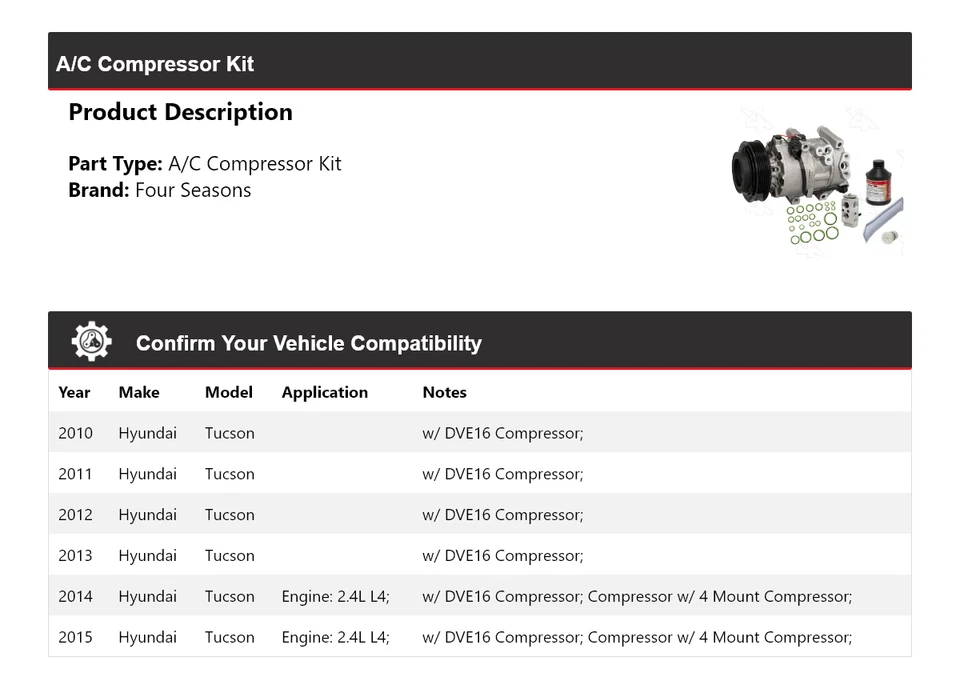 A/C Compressor Kit

Product Description

Part Type: A/C Compressor Kit
Brand: Four Seasons

Confirm Your Vehicle Compatibility

| Year | Make | Model | Application | Notes |
|---|---|---|---|---|
| 2010 | Hyundai | Tucson | | w/ DVE16 Compressor; |
| 2011 | Hyundai | Tucson | | w/ DVE16 Compressor; |
| 2012 | Hyundai | Tucson | | w/ DVE16 Compressor; |
| 2013 | Hyundai | Tucson | | w/ DVE16 Compressor; |
| 2014 | Hyundai | Tucson | Engine: 2.4L L4; | w/ DVE16 Compressor; Compressor w/ 4 Mount Compressor; |
| 2015 | Hyundai | Tucson | Engine: 2.4L L4; | w/ DVE16 Compressor; Compressor w/ 4 Mount Compressor; |